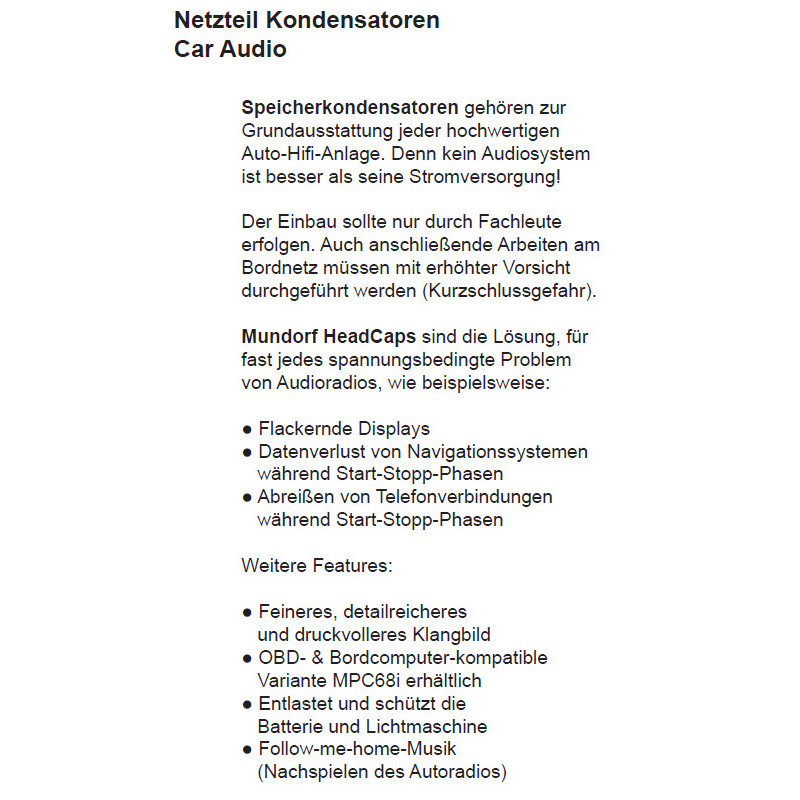 Netzteil Kondensatoren
Car Audio

Speicherkondensatoren gehören zur Grundausstattung jeder hochwertigen Auto-Hifi-Anlage. Denn kein Audiosystem ist besser als seine Stromversorgung!

Der Einbau sollte nur durch Fachleute erfolgen. Auch anschließende Arbeiten am Bordnetz müssen mit erhöhter Vorsicht durchgeführt werden (Kurzschlussgefahr).

Mundorf HeadCaps sind die Lösung, für fast jedes spannungsbedingte Problem von Audioradios, wie beispielsweise:

● Flackernde Displays
● Datenverlust von Navigationssystemen während Start-Stopp-Phasen
● Abreißen von Telefonverbindungen während Start-Stopp-Phasen

Weitere Features:

● Feineres, detailreicheres und druckvolleres Klangbild
● OBD- & Bordcomputer-kompatible Variante MPC68i erhältlich
● Entlastet und schützt die Batterie und Lichtmaschine
● Follow-me-home-Musik (Nachspielen des Autoradios)